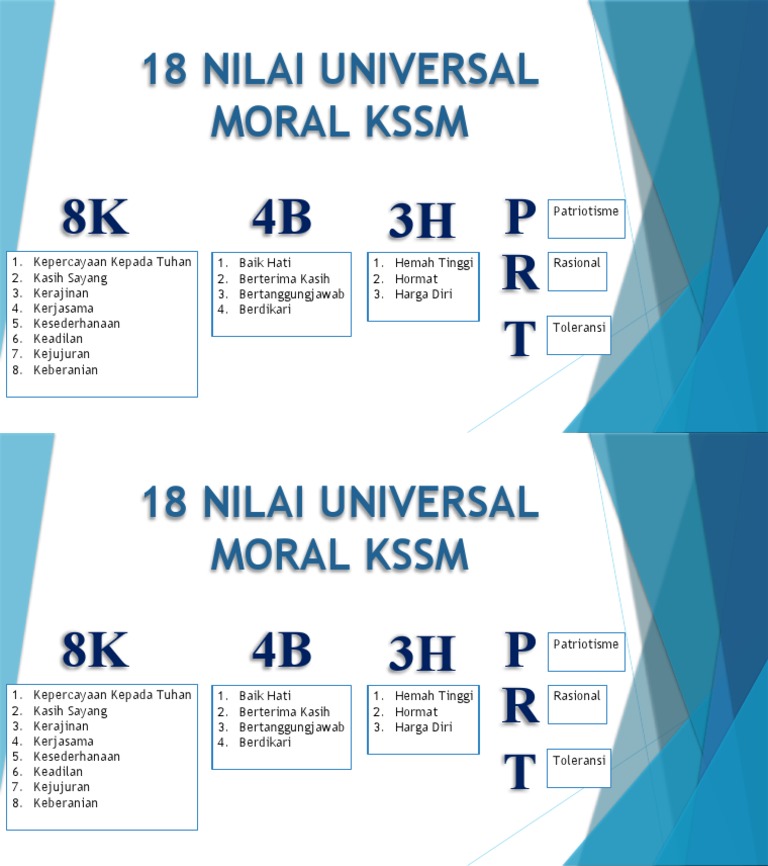 18 NILAI UNIVERSAL
MORAL KSSM

8K

1. Kepercayaan Kepada Tuhan
2. Kasih Sayang
3. Kerajinan
4. Kerjasama
5. Kesederhanaan
6. Keadilan
7. Kejujuran
8. Keberanian

4B

1. Baik Hati
2. Berterima Kasih
3. Bertanggungjawab
4. Berdikari

3H

1. Hemah Tinggi
2. Hormat
3. Harga Diri

P Patriotisme

R Rasional

T Toleransi

18 NILAI UNIVERSAL
MORAL KSSM

8K

1. Kepercayaan Kepada Tuhan
2. Kasih Sayang
3. Kerajinan
4. Kerjasama
5. Kesederhanaan
6. Keadilan
7. Kejujuran
8. Keberanian

4B

1. Baik Hati
2. Berterima Kasih
3. Bertanggungjawab
4. Berdikari

3H

1. Hemah Tinggi
2. Hormat
3. Harga Diri

P Patriotisme

R Rasional

T Toleransi